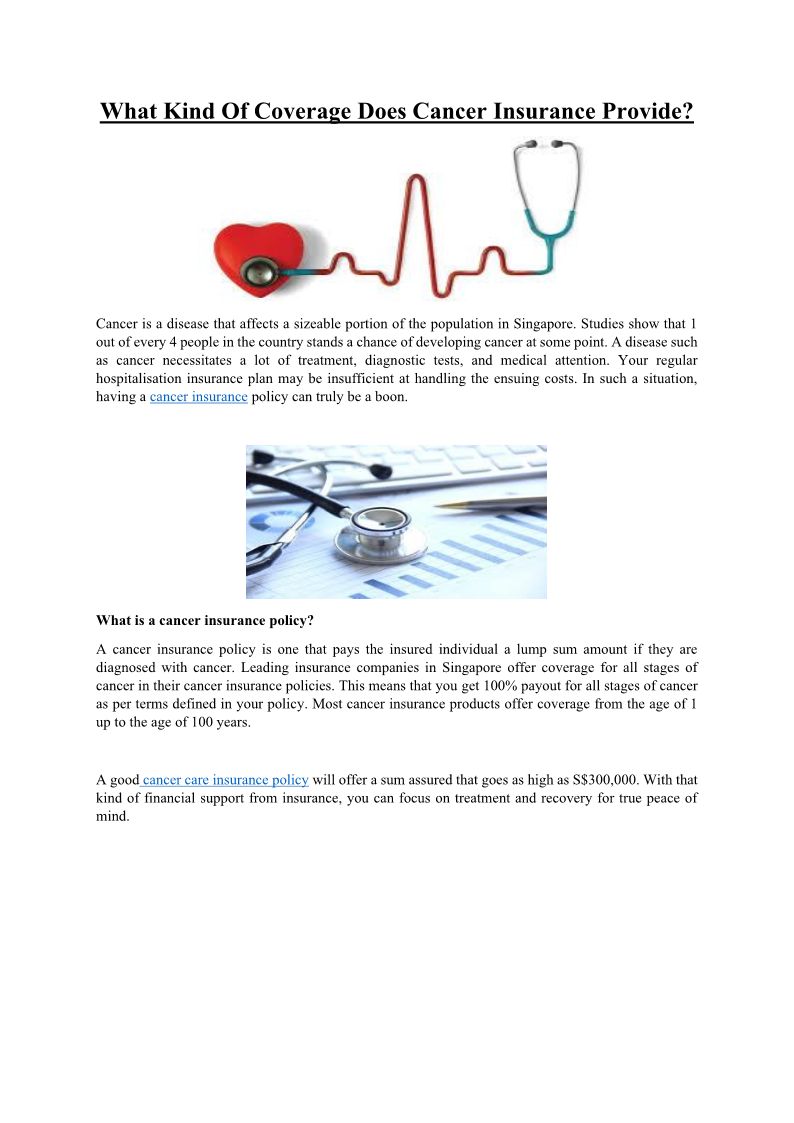 What Kind Of Coverage Does Cancer Insurance Provide?

Cancer is a disease that affects a sizeable portion of the population in Singapore. Studies show that 1 out of every 4 people in the country stands a chance of developing cancer at some point. A disease such as cancer necessitates a lot of treatment, diagnostic tests, and medical attention. Your regular hospitalisation insurance plan may be insufficient at handling the ensuing costs. In such a situation, having a cancer insurance policy can truly be a boon.

What is a cancer insurance policy?

A cancer insurance policy is one that pays the insured individual a lump sum amount if they are diagnosed with cancer. Leading insurance companies in Singapore offer coverage for all stages of cancer in their cancer insurance policies. This means that you get 100% payout for all stages of cancer as per terms defined in your policy. Most cancer insurance products offer coverage from the age of 1 up to the age of 100 years.

A good cancer care insurance policy will offer a sum assured that goes as high as S$300,000. With that kind of financial support from insurance, you can focus on treatment and recovery for true peace of mind.